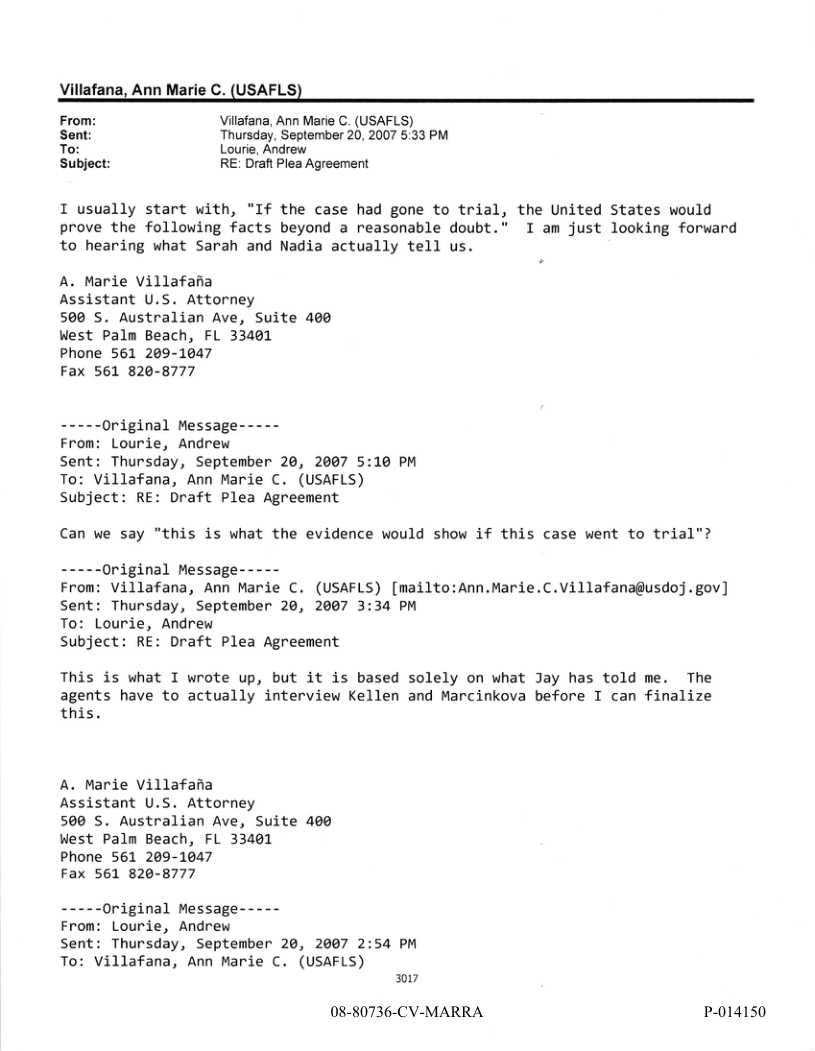 Villafana, Ann Marie C. (USAFLS)

From: Villafana, Ann Marie C. (USAFLS)
Sent: Thursday, September 20, 2007 5:33 PM
To: Lourie, Andrew
Subject: RE: Draft Plea Agreement

I usually start with, "If the case had gone to trial, the United States would prove the following facts beyond a reasonable doubt." I am just looking forward to hearing what Sarah and Nadia actually tell us.

A. Marie Villafaña
Assistant U.S. Attorney
500 S. Australian Ave, Suite 400
West Palm Beach, FL 33401
Phone 561 209-1047
Fax 561 820-8777

-----Original Message-----
From: Lourie, Andrew
Sent: Thursday, September 20, 2007 5:10 PM
To: Villafana, Ann Marie C. (USAFLS)
Subject: RE: Draft Plea Agreement

Can we say "this is what the evidence would show if this case went to trial"?

-----Original Message-----
From: Villafana, Ann Marie C. (USAFLS) [mailto:Ann.Marie.C.Villafana@usdoj.gov]
Sent: Thursday, September 20, 2007 3:34 PM
To: Lourie, Andrew
Subject: RE: Draft Plea Agreement

This is what I wrote up, but it is based solely on what Jay has told me. The agents have to actually interview Kellen and Marcinkova before I can finalize this.

A. Marie Villafaña
Assistant U.S. Attorney
500 S. Australian Ave, Suite 400
West Palm Beach, FL 33401
Phone 561 209-1047
Fax 561 820-8777

-----Original Message-----
From: Lourie, Andrew
Sent: Thursday, September 20, 2007 2:54 PM
To: Villafana, Ann Marie C. (USAFLS)

3017

08-80736-CV-MARRA P-014150